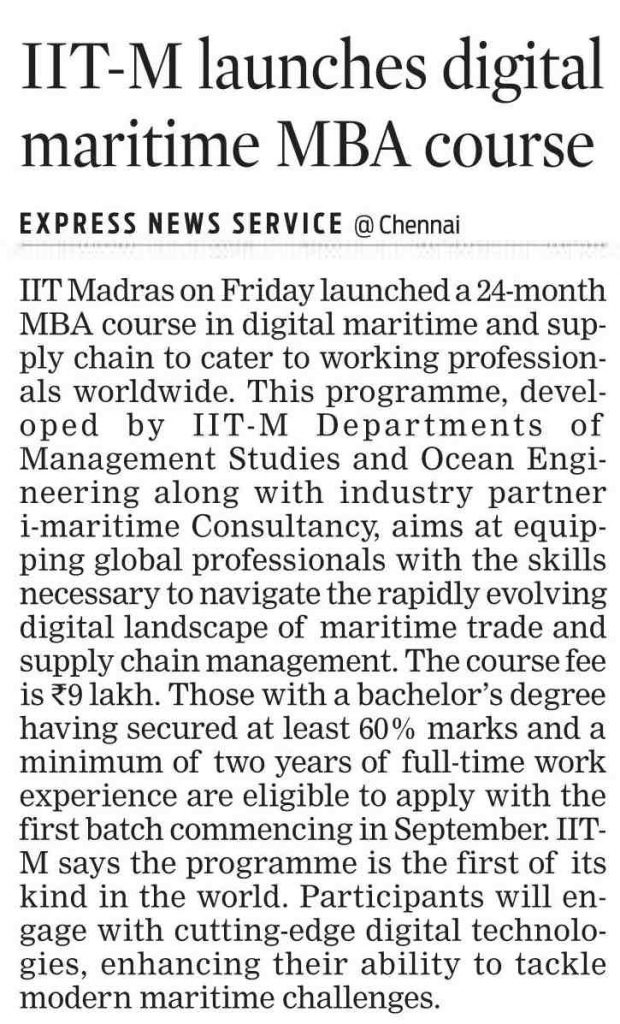 IIT-M launches digital maritime MBA course

EXPRESS NEWS SERVICE @ Chennai

IIT Madras on Friday launched a 24-month MBA course in digital maritime and supply chain to cater to working professionals worldwide. This programme, developed by IIT-M Departments of Management Studies and Ocean Engineering along with industry partner i-maritime Consultancy, aims at equipping global professionals with the skills necessary to navigate the rapidly evolving digital landscape of maritime trade and supply chain management. The course fee is ₹9 lakh. Those with a bachelor's degree having secured at least 60% marks and a minimum of two years of full-time work experience are eligible to apply with the first batch commencing in September. IIT-M says the programme is the first of its kind in the world. Participants will engage with cutting-edge digital technologies, enhancing their ability to tackle modern maritime challenges.